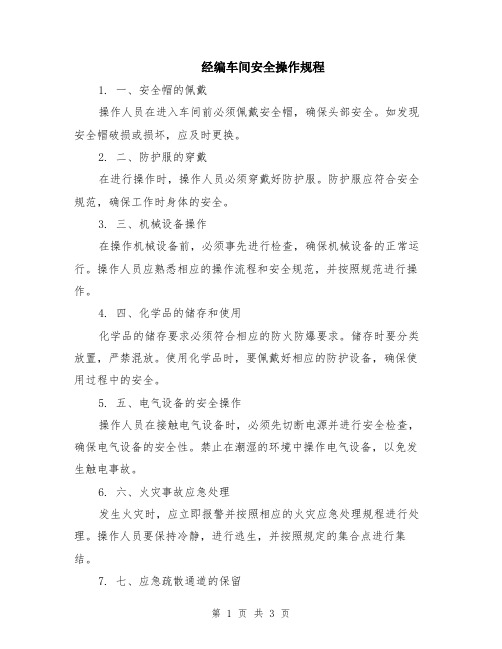 经编车间安全操作规程

1. 一、安全帽的佩戴

操作人员在进入车间前必须佩戴安全帽，确保头部安全。如发现安全帽破损或损坏，应及时更换。

2. 二、防护服的穿戴

在进行操作时，操作人员必须穿戴好防护服。防护服应符合安全规范，确保工作时身体的安全。

3. 三、机械设备操作

在操作机械设备前，必须事先进行检查，确保机械设备的正常运行。操作人员应熟悉相应的操作流程和安全规范，并按照规范进行操作。

4. 四、化学品的储存和使用

化学品的储存要求必须符合相应的防火防爆要求。储存时要分类放置，严禁混放。使用化学品时，要佩戴好相应的防护设备，确保使用过程中的安全。

5. 五、电气设备的安全操作

操作人员在接触电气设备时，必须先切断电源并进行安全检查，确保电气设备的安全性。禁止在潮湿的环境中操作电气设备，以免发生触电事故。

6. 六、火灾事故应急处理

发生火灾时，应立即报警并按照相应的火灾应急处理规程进行处理。操作人员要保持冷静，进行逃生，并按照规定的集合点进行集结。

7. 七、应急疏散通道的保留

第 1 页 共 3 页